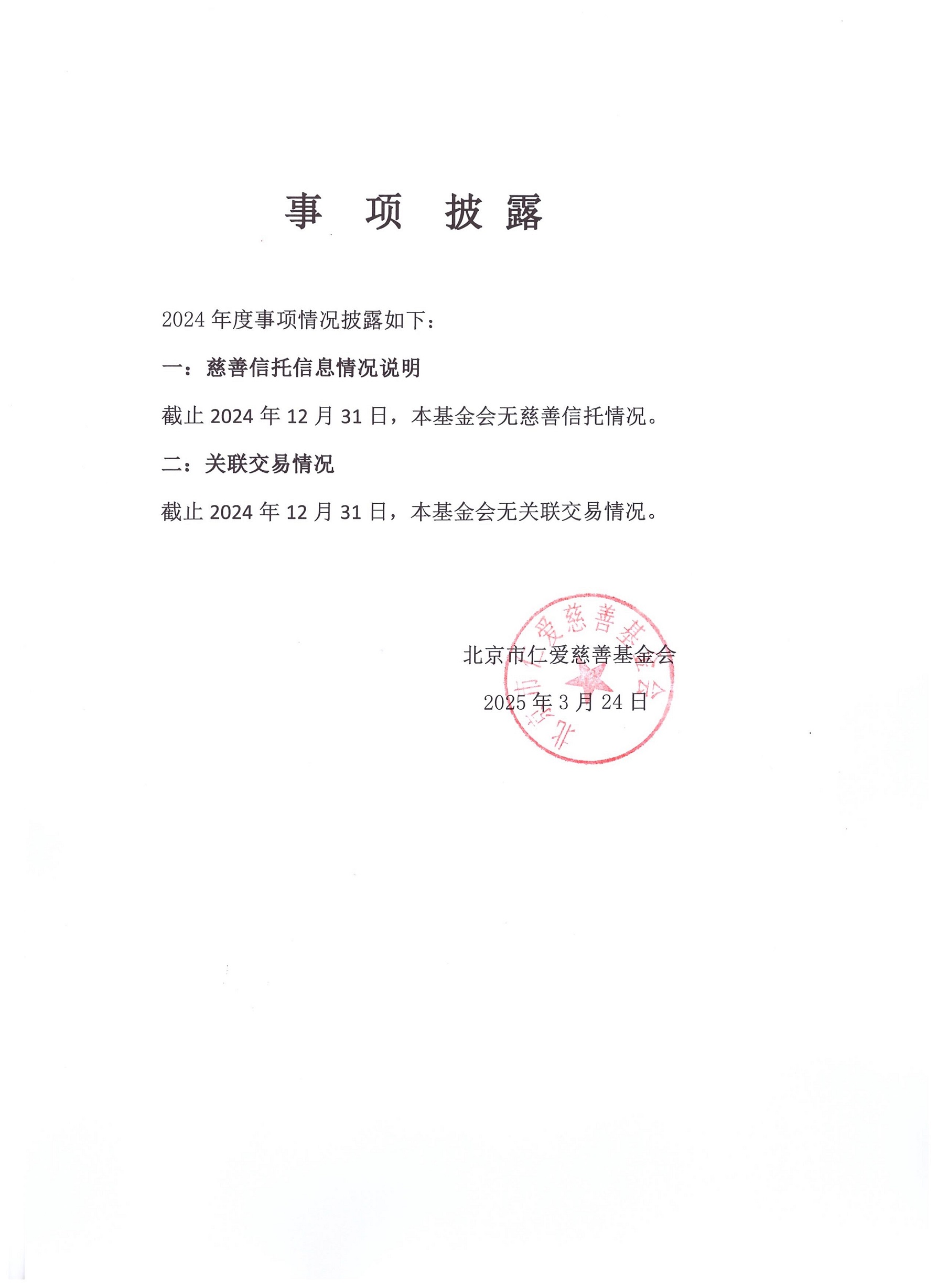 事 项 披 露

2024 年度事项情况披露如下：

一：慈善信托信息情况说明

截止 2024 年 12 月 31 日，本基金会无慈善信托情况。

二：关联交易情况

截止 2024 年 12 月 31 日，本基金会无关联交易情况。

北京市仁爱慈善基金会

2025 年 3 月 24 日

北京市仁爱慈善基金会